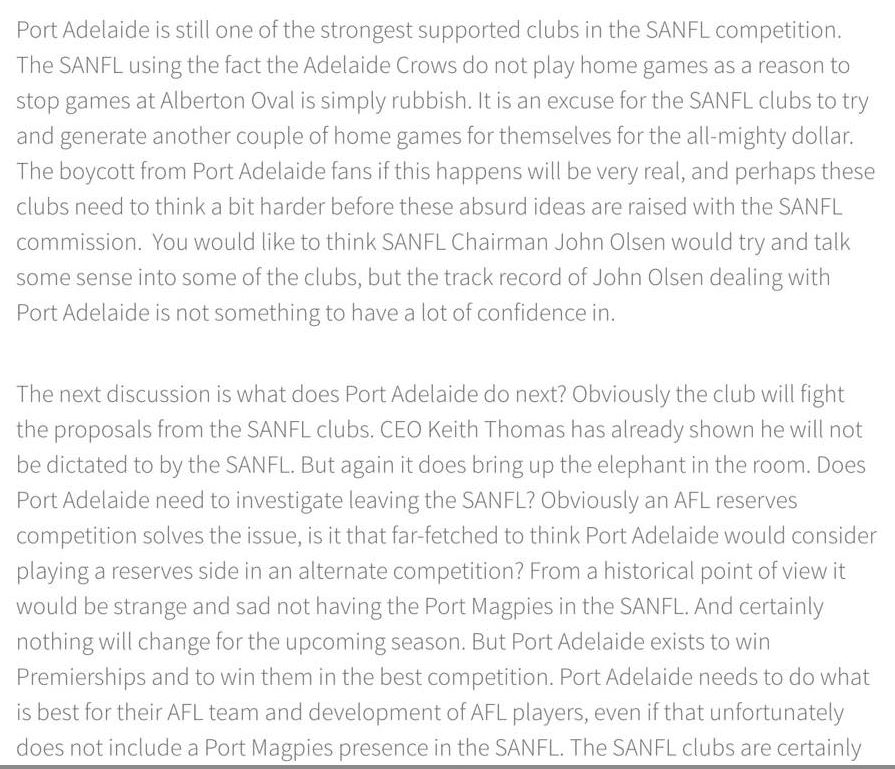 Port Adelaide is still one of the strongest supported clubs in the SANFL competition. The SANFL using the fact the Adelaide Crows do not play home games as a reason to stop games at Alberton Oval is simply rubbish. It is an excuse for the SANFL clubs to try and generate another couple of home games for themselves for the all-mighty dollar. The boycott from Port Adelaide fans if this happens will be very real, and perhaps these clubs need to think a bit harder before these absurd ideas are raised with the SANFL commission. You would like to think SANFL Chairman John Olsen would try and talk some sense into some of the clubs, but the track record of John Olsen dealing with Port Adelaide is not something to have a lot of confidence in.

The next discussion is what does Port Adelaide do next? Obviously the club will fight the proposals from the SANFL clubs. CEO Keith Thomas has already shown he will not be dictated to by the SANFL. But again it does bring up the elephant in the room. Does Port Adelaide need to investigate leaving the SANFL? Obviously an AFL reserves competition solves the issue, is it that far-fetched to think Port Adelaide would consider playing a reserves side in an alternate competition? From a historical point of view it would be strange and sad not having the Port Magpies in the SANFL. And certainly nothing will change for the upcoming season. But Port Adelaide exists to win Premierships and to win them in the best competition. Port Adelaide needs to do what is best for their AFL team and development of AFL players, even if that unfortunately does not include a Port Magpies presence in the SANFL. The SANFL clubs are certainly